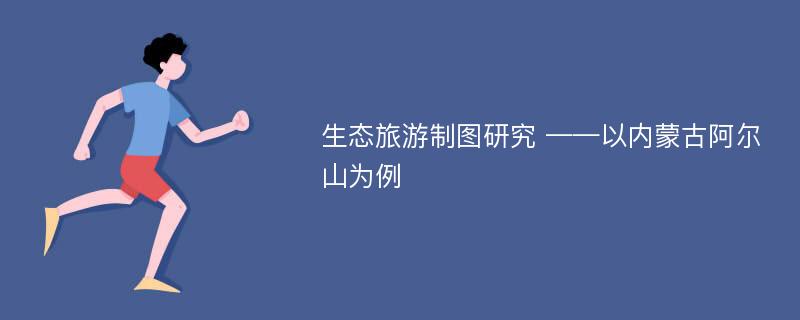 生态旅游制图研究 ——以内蒙古阿尔山为例